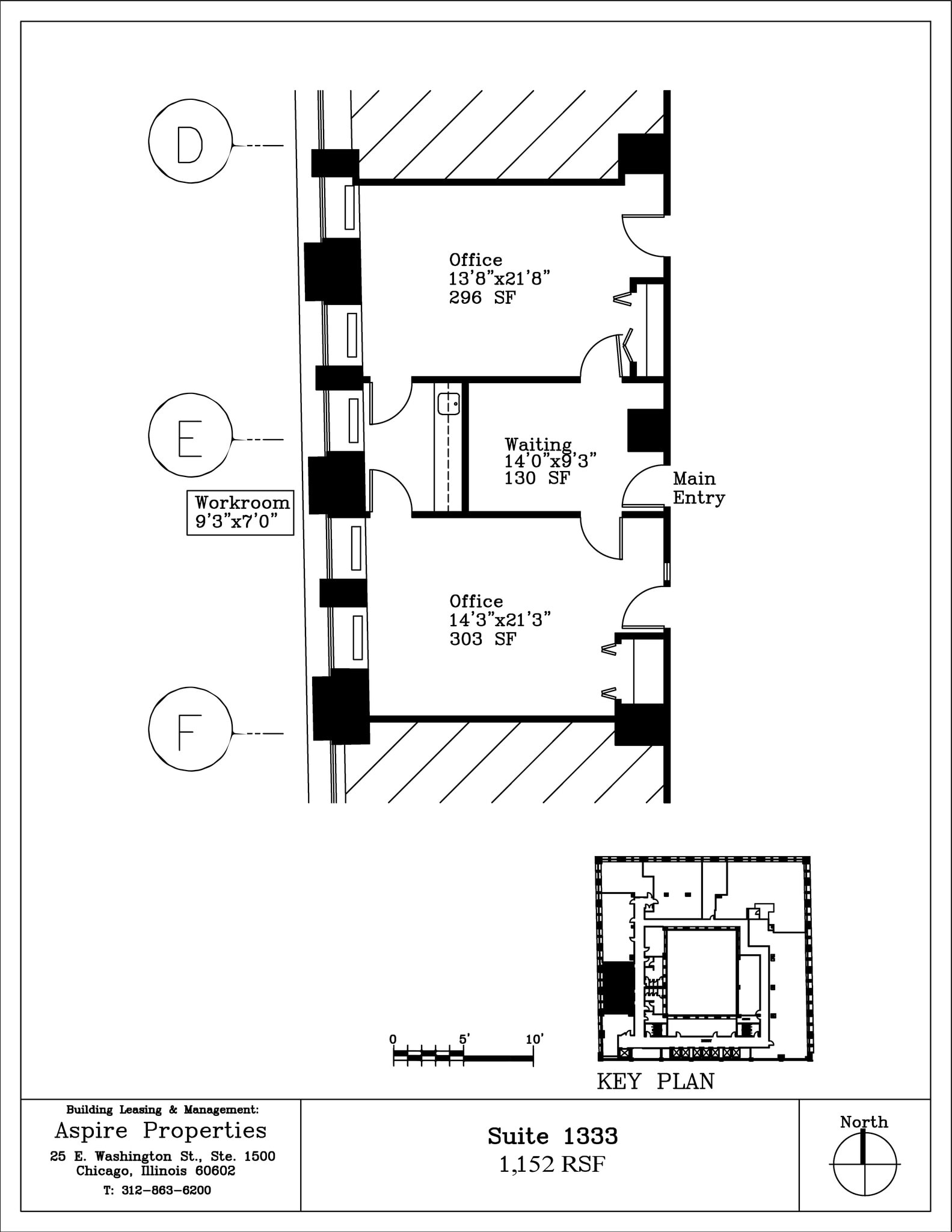 D

Office
13'8"x21'8"
296 SF

E

Waiting
14'0"x9'3"
130 SF

Main
Entry

Workroom
9'3"x7'0"

Office
14'3"x21'3"
303 SF

F

0 5' 10'

KEY PLAN

Building Leasing & Management:
Aspire Properties
25 E. Washington St., Ste. 1500
Chicago, Illinois 60602
T: 312-863-6200

Suite 1333
1,152 RSF

North